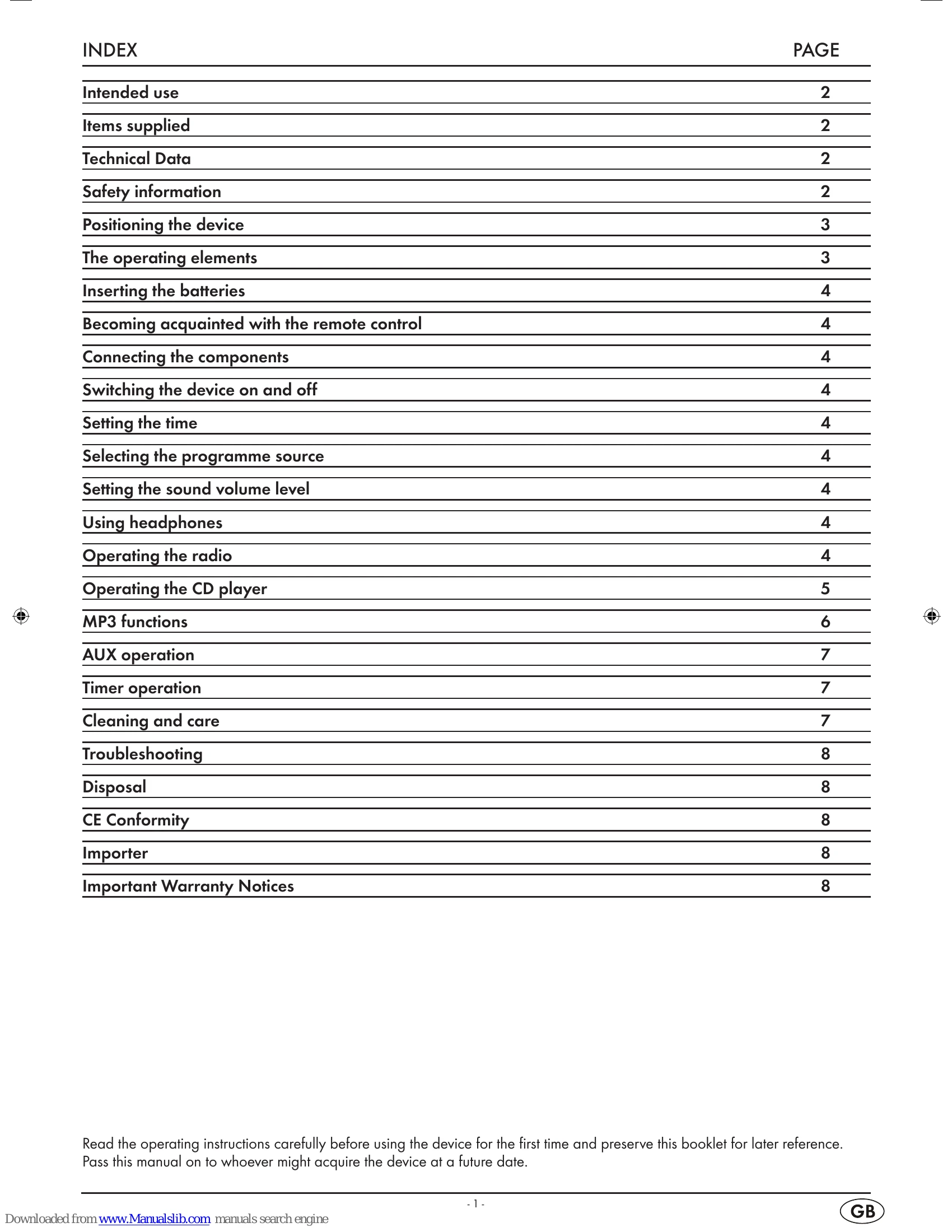 INDEX PAGE

Intended use 2
Items supplied 2
Technical Data 2
Safety information 2
Positioning the device 3
The operating elements 3
Inserting the batteries 4
Becoming acquainted with the remote control 4
Connecting the components 4
Switching the device on and off 4
Setting the time 4
Selecting the programme source 4
Setting the sound volume level 4
Using headphones 4
Operating the radio 4
Operating the CD player 5
MP3 functions 6
AUX operation 7
Timer operation 7
Cleaning and care 7
Troubleshooting 8
Disposal 8
CE Conformity 8
Importer 8
Important Warranty Notices 8

Read the operating instructions carefully before using the device for the first time and preserve this booklet for later reference. Pass this manual on to whoever might acquire the device at a future date.

- 1 -

GB

Downloaded from www.Manualslib.com manuals search engine